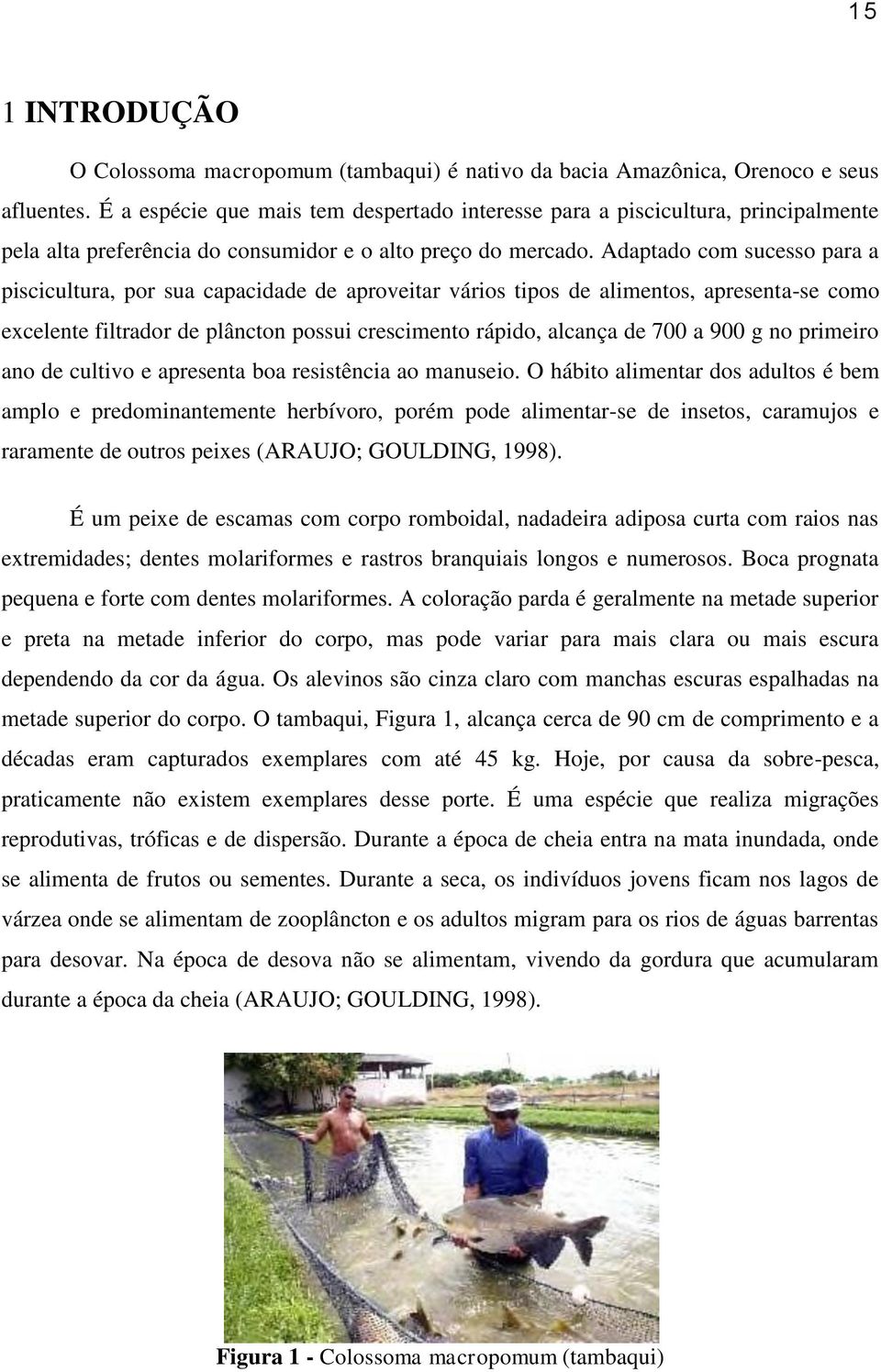 15

1 INTRODUÇÃO

O Colossoma macropomum (tambaqui) é nativo da bacia Amazônica, Orenoco e seus afluentes. É a espécie que mais tem despertado interesse para a piscicultura, principalmente pela alta preferência do consumidor e o alto preço do mercado. Adaptado com sucesso para a piscicultura, por sua capacidade de aproveitar vários tipos de alimentos, apresenta-se como excelente filtrador de plâncton possui crescimento rápido, alcança de 700 a 900 g no primeiro ano de cultivo e apresenta boa resistência ao manuseio. O hábito alimentar dos adultos é bem amplo e predominantemente herbívoro, porém pode alimentar-se de insetos, caramujos e raramente de outros peixes (ARAUJO; GOULDING, 1998).

É um peixe de escamas com corpo romboidal, nadadeira adiposa curta com raios nas extremidades; dentes molariformes e rastros branquiais longos e numerosos. Boca prognata pequena e forte com dentes molariformes. A coloração parda é geralmente na metade superior e preta na metade inferior do corpo, mas pode variar para mais clara ou mais escura dependendo da cor da água. Os alevinos são cinza claro com manchas escuras espalhadas na metade superior do corpo. O tambaqui, Figura 1, alcança cerca de 90 cm de comprimento e a décadas eram capturados exemplares com até 45 kg. Hoje, por causa da sobre-pesca, praticamente não existem exemplares desse porte. É uma espécie que realiza migrações reprodutivas, tróficas e de dispersão. Durante a época de cheia entra na mata inundada, onde se alimenta de frutos ou sementes. Durante a seca, os indivíduos jovens ficam nos lagos de várzea onde se alimentam de zooplâncton e os adultos migram para os rios de águas barrentas para desovar. Na época de desova não se alimentam, vivendo da gordura que acumularam durante a época da cheia (ARAUJO; GOULDING, 1998).

Figura 1 - Colossoma macropomum (tambaqui)